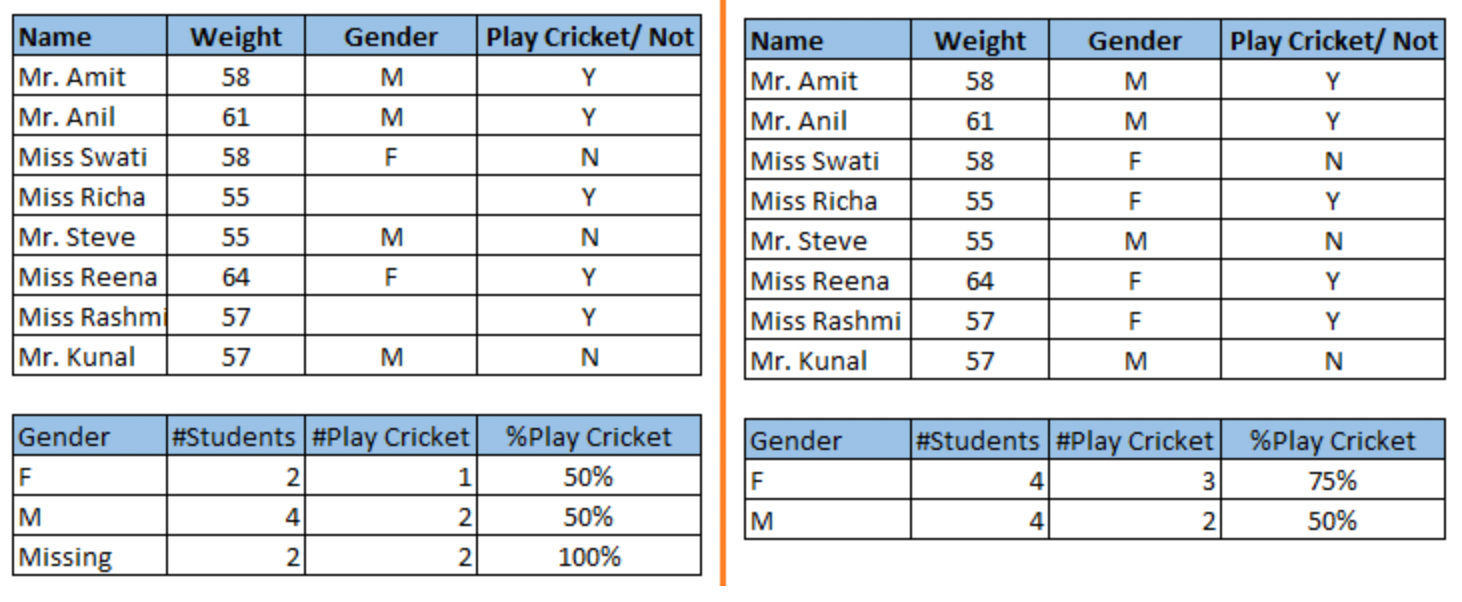 | Name | Weight | Gender | Play Cricket/ Not |
|---|---|---|---|
| Mr. Amit | 58 | M | Y |
| Mr. Anil | 61 | M | Y |
| Miss Swati | 58 | F | N |
| Miss Richa | 55 | | Y |
| Mr. Steve | 55 | M | N |
| Miss Reena | 64 | F | Y |
| Miss Rashmi | 57 | | Y |
| Mr. Kunal | 57 | M | N |

| Gender | #Students | #Play Cricket | %Play Cricket |
|---|---|---|---|
| F | 2 | 1 | 50% |
| M | 4 | 2 | 50% |
| Missing | 2 | 2 | 100% |

| Name | Weight | Gender | Play Cricket/ Not |
|---|---|---|---|
| Mr. Amit | 58 | M | Y |
| Mr. Anil | 61 | M | Y |
| Miss Swati | 58 | F | N |
| Miss Richa | 55 | F | Y |
| Mr. Steve | 55 | M | N |
| Miss Reena | 64 | F | Y |
| Miss Rashmi | 57 | F | Y |
| Mr. Kunal | 57 | M | N |

| Gender | #Students | #Play Cricket | %Play Cricket |
|---|---|---|---|
| F | 4 | 3 | 75% |
| M | 4 | 2 | 50% |